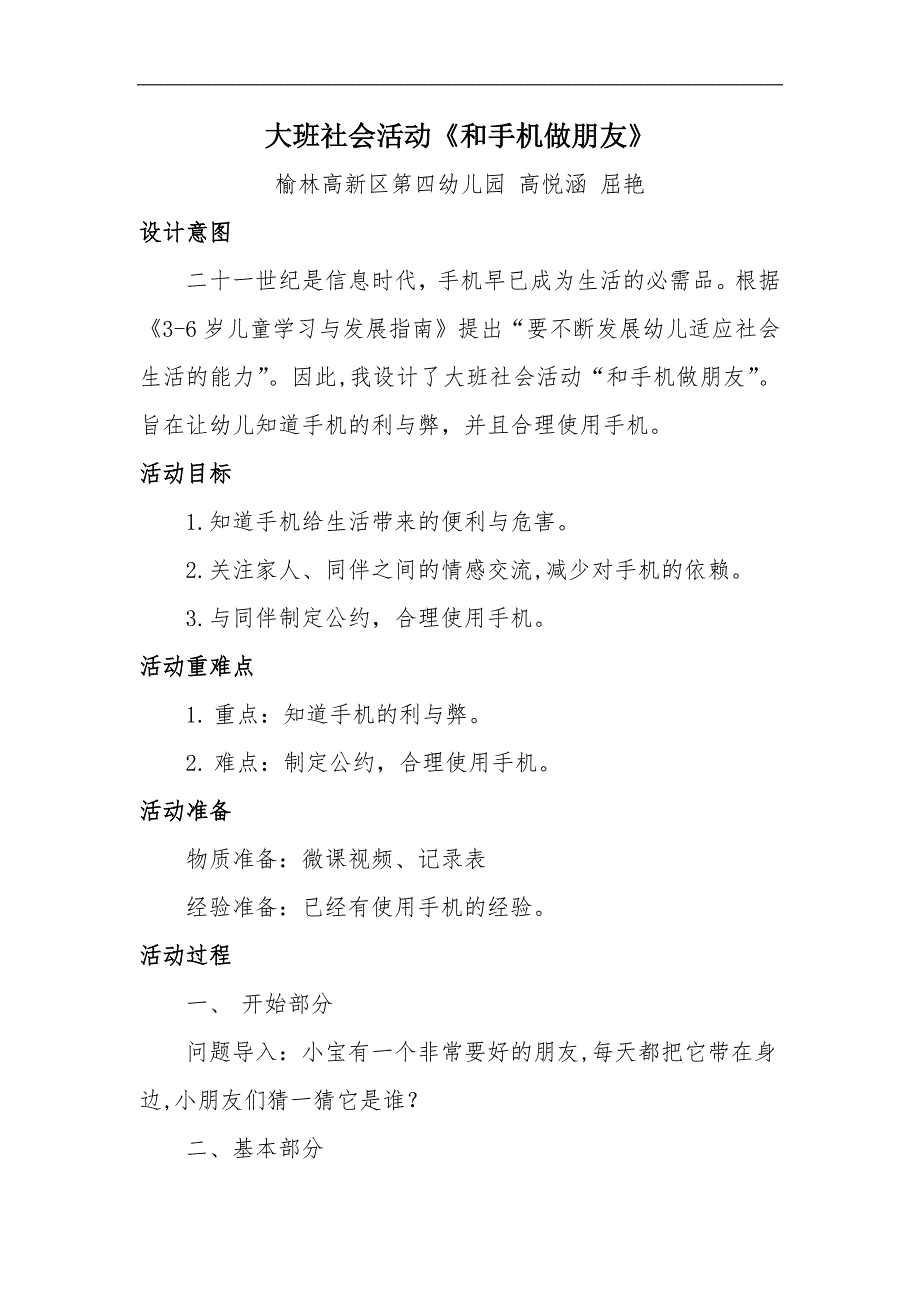 大班社会活动《和手机做朋友》

榆林高新区第四幼儿园 高悦涵 屈艳

设计意图

二十一世纪是信息时代，手机早已成为生活的必需品。根据《3-6 岁儿童学习与发展指南》提出“要不断发展幼儿适应社会生活的能力”。因此,我设计了大班社会活动“和手机做朋友”。旨在让幼儿知道手机的利与弊，并且合理使用手机。

活动目标

1.知道手机给生活带来的便利与危害。

2.关注家人、同伴之间的情感交流,减少对手机的依赖。

3.与同伴制定公约，合理使用手机。

活动重难点

1. 重点：知道手机的利与弊。

2. 难点：制定公约，合理使用手机。

活动准备

物质准备：微课视频、记录表

经验准备：已经有使用手机的经验。

活动过程

一、 开始部分

问题导入：小宝有一个非常要好的朋友,每天都把它带在身边,小朋友们猜一猜它是谁？

二、基本部分